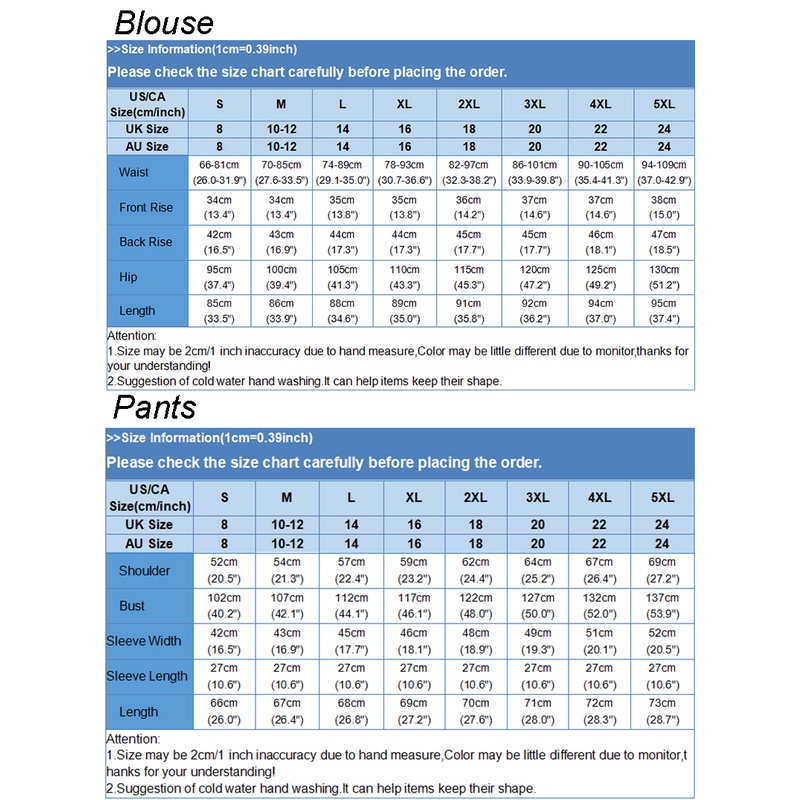 Blouse

>>Size Information(1cm=0.39inch)

Please check the size chart carefully before placing the order.

| US/CA Size(cm/inch) | S | M | L | XL | 2XL | 3XL | 4XL | 5XL |
|---|---|---|---|---|---|---|---|---|
| UK Size | 8 | 10-12 | 14 | 16 | 18 | 20 | 22 | 24 |
| AU Size | 8 | 10-12 | 14 | 16 | 18 | 20 | 22 | 24 |
| Waist | 66-81cm (26.0-31.9") | 70-85cm (27.6-33.5") | 74-89cm (29.1-35.0") | 78-93cm (30.7-36.6") | 82-97cm (32.3-38.2") | 86-101cm (33.9-39.8") | 90-105cm (35.4-41.3") | 94-109cm (37.0-42.9") |
| Front Rise | 34cm (13.4") | 34cm (13.4") | 35cm (13.8") | 35cm (13.8") | 36cm (14.2") | 37cm (14.6") | 37cm (14.6") | 38cm (15.0") |
| Back Rise | 42cm (16.5") | 43cm (16.9") | 44cm (17.3") | 44cm (17.3") | 45cm (17.7") | 45cm (17.7") | 46cm (18.1") | 47cm (18.5") |
| Hip | 95cm (37.4") | 100cm (39.4") | 105cm (41.3") | 110cm (43.3") | 115cm (45.3") | 120cm (47.2") | 125cm (49.2") | 130cm (51.2") |
| Length | 85cm (33.5") | 86cm (33.9") | 88cm (34.6") | 89cm (35.0") | 91cm (35.8") | 92cm (36.2") | 94cm (37.0") | 95cm (37.4") |

Attention:
1.Size may be 2cm/1 inch inaccuracy due to hand measure,Color may be little different due to monitor,thanks for your understanding!
2.Suggestion of cold water hand washing.It can help items keep their shape.

Pants

>>Size Information(1cm=0.39inch)

Please check the size chart carefully before placing the order.

| US/CA Size(cm/inch) | S | M | L | XL | 2XL | 3XL | 4XL | 5XL |
|---|---|---|---|---|---|---|---|---|
| UK Size | 8 | 10-12 | 14 | 16 | 18 | 20 | 22 | 24 |
| AU Size | 8 | 10-12 | 14 | 16 | 18 | 20 | 22 | 24 |
| Shoulder | 52cm (20.5") | 54cm (21.3") | 57cm (22.4") | 59cm (23.2") | 62cm (24.4") | 64cm (25.2") | 67cm (26.4") | 69cm (27.2") |
| Bust | 102cm (40.2") | 107cm (42.1") | 112cm (44.1") | 117cm (46.1") | 122cm (48.0") | 127cm (50.0") | 132cm (52.0") | 137cm (53.9") |
| Sleeve Width | 42cm (16.5") | 43cm (16.9") | 45cm (17.7") | 46cm (18.1") | 48cm (18.9") | 49cm (19.3") | 51cm (20.1") | 52cm (20.5") |
| Sleeve Length | 27cm (10.6") | 27cm (10.6") | 27cm (10.6") | 27cm (10.6") | 27cm (10.6") | 27cm (10.6") | 27cm (10.6") | 27cm (10.6") |
| Length | 66cm (26.0") | 67cm (26.4") | 68cm (26.8") | 69cm (27.2") | 70cm (27.6") | 71cm (28.0") | 72cm (28.3") | 73cm (28.7") |

Attention:
1.Size may be 2cm/1 inch inaccuracy due to hand measure,Color may be little different due to monitor,thanks for your understanding!
2.Suggestion of cold water hand washing.It can help items keep their shape.